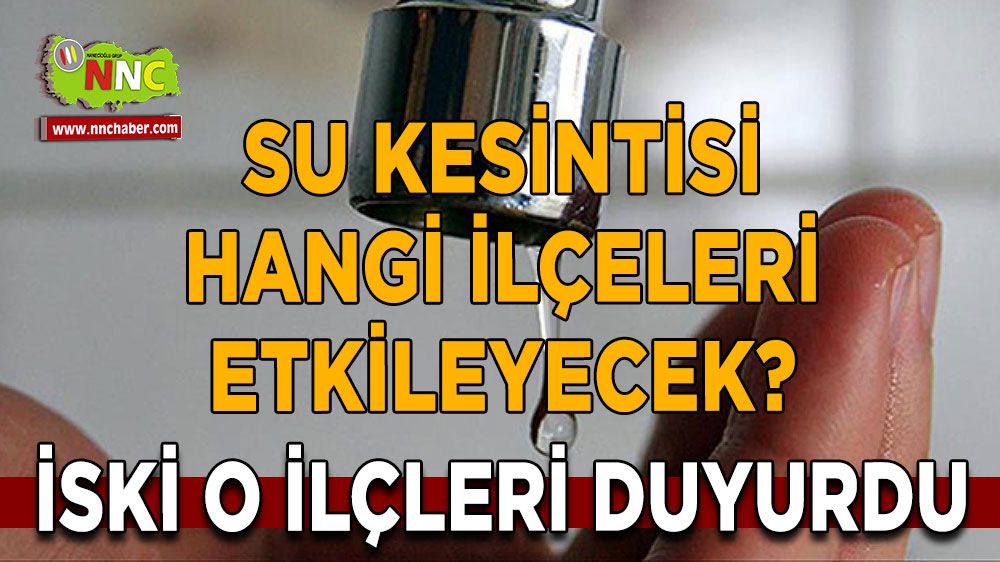 NNC
www.nnchaber.com

SU KESİNTİSİ HANGİ İLÇELERİ ETKİLEYECEK?

İSKİ O İLÇLERİ DUYURDU